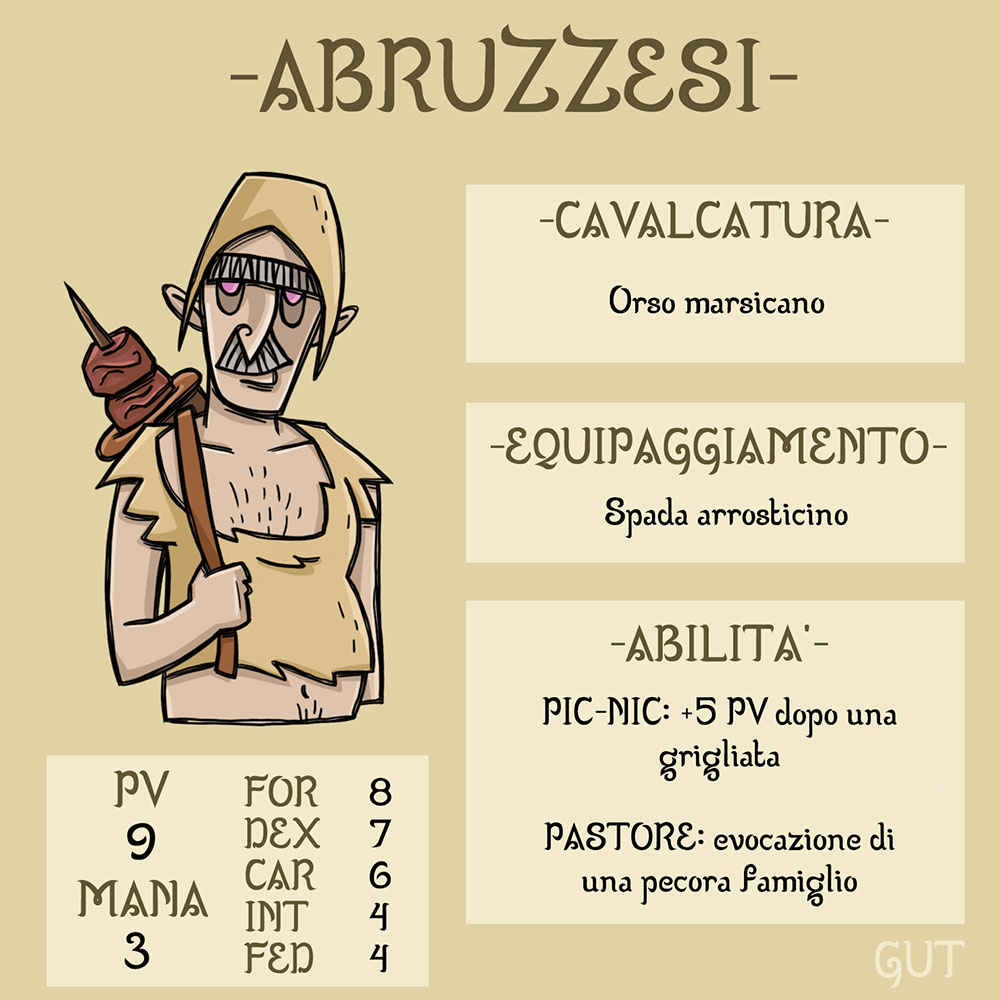 -ABRUZZESI-

-CAVALCATURA-

Orso marsicano

-EQUIPAGGIAMENTO-

Spada arrosticino

-ABILITA'-

PIC-NIC: +5 PV dopo una grigliata

PASTORE: evocazione di una pecora famiglio

PV
9
MANA
3

FOR 8
DEX 7
CAR 6
INT 4
FED 4

GUT